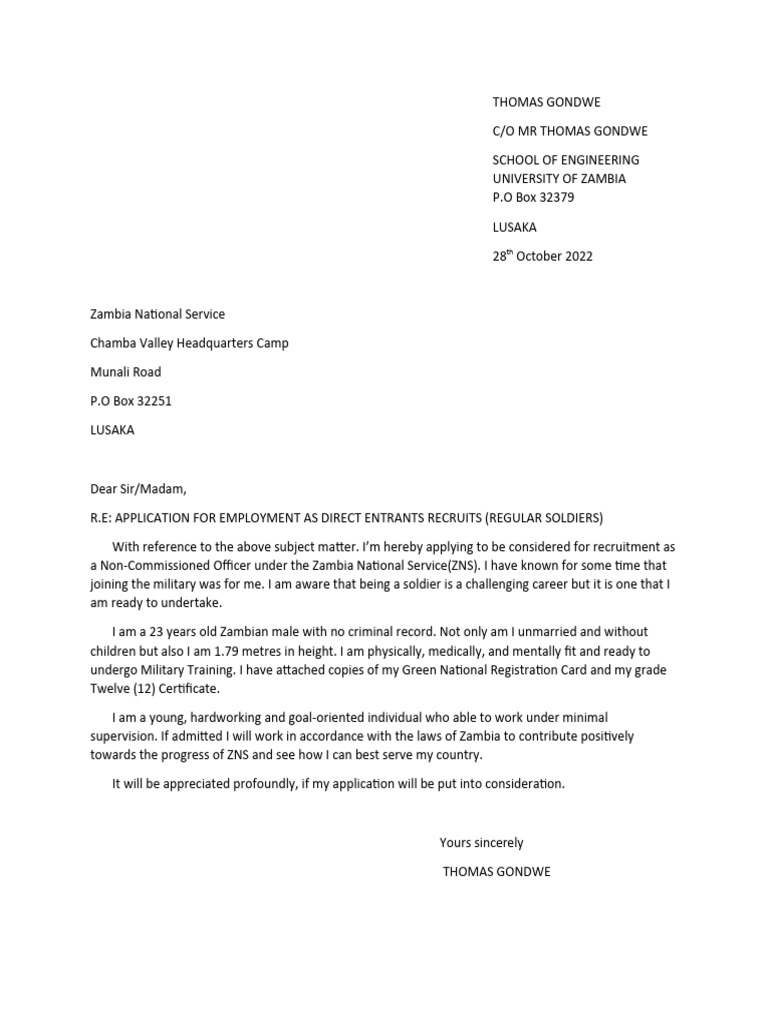 THOMAS GONDWE

C/O MR THOMAS GONDWE

SCHOOL OF ENGINEERING
UNIVERSITY OF ZAMBIA
P.O Box 32379

LUSAKA

28$^{th}$ October 2022

Zambia National Service

Chamba Valley Headquarters Camp

Munali Road

P.O Box 32251

LUSAKA

Dear Sir/Madam,

R.E: APPLICATION FOR EMPLOYMENT AS DIRECT ENTRANTS RECRUITS (REGULAR SOLDIERS)

With reference to the above subject matter. I'm hereby applying to be considered for recruitment as a Non-Commissioned Officer under the Zambia National Service(ZNS). I have known for some time that joining the military was for me. I am aware that being a soldier is a challenging career but it is one that I am ready to undertake.

I am a 23 years old Zambian male with no criminal record. Not only am I unmarried and without children but also I am 1.79 metres in height. I am physically, medically, and mentally fit and ready to undergo Military Training. I have attached copies of my Green National Registration Card and my grade Twelve (12) Certificate.

I am a young, hardworking and goal-oriented individual who able to work under minimal supervision. If admitted I will work in accordance with the laws of Zambia to contribute positively towards the progress of ZNS and see how I can best serve my country.

It will be appreciated profoundly, if my application will be put into consideration.

Yours sincerely

THOMAS GONDWE